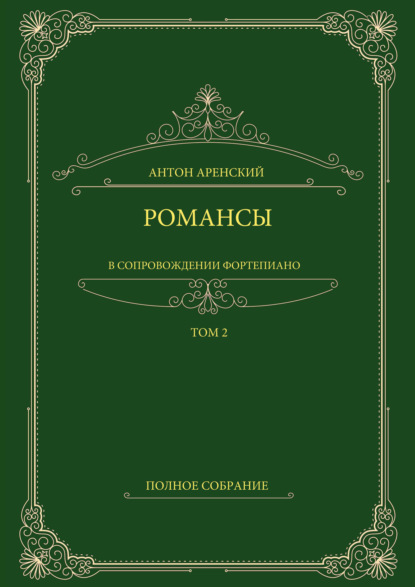 АНТОН АРЕНСКИЙ

РОМАНСЫ

В СОПРОВОЖДЕНИИ ФОРТЕПИАНО

ТОМ 2

ПОЛНОЕ СОБРАНИЕ